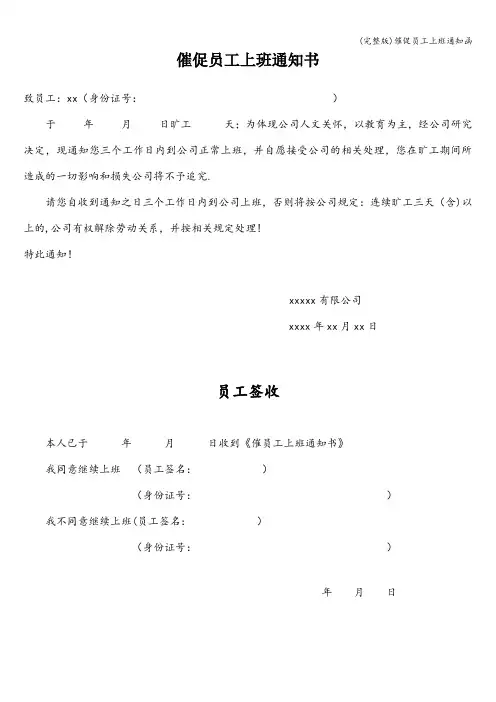 (完整版)催促员工上班通知函

催促员工上班通知书

致员工：xx（身份证号：　　　　　　　　　　　）

于　　年　　月　　日旷工　　天；为体现公司人文关怀，以教育为主，经公司研究决定，现通知您三个工作日内到公司正常上班，并自愿接受公司的相关处理，您在旷工期间所造成的一切影响和损失公司将不予追究.

请您自收到通知之日三个工作日内到公司上班，否则将按公司规定：连续旷工三天（含）以上的，公司有权解除劳动关系，并按相关规定处理！

特此通知！

xxxxx 有限公司

xxxx 年 xx 月 xx 日

员工签收

本人已于　　年　　月　　日收到《催员工上班通知书》

我同意继续上班　（员工签名：　　　　　）

（身份证号：　　　　　　　　　　　）

我不同意继续上班（员工签名：　　　　　）

（身份证号：　　　　　　　　　　　）

年　　月　　日